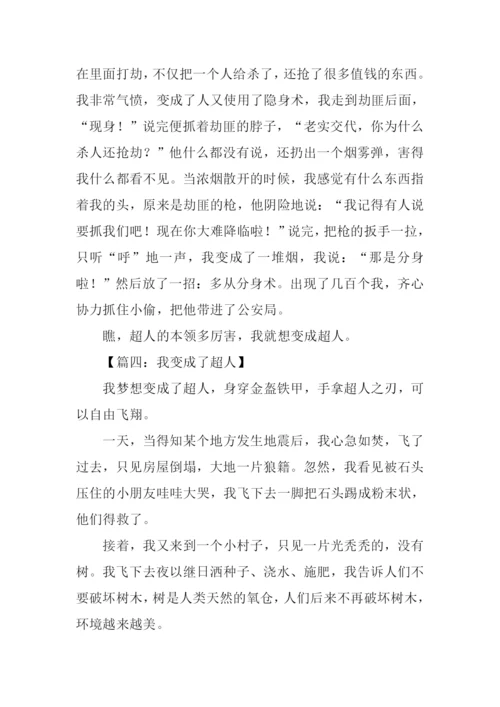 在里面打劫，不仅把一个人给杀了，还抢了很多值钱的东西。我非常气愤，变成了人又使用了隐身术，我走到劫匪后面，“现身！”说完便抓着劫匪的脖子，“老实交代，你为什么杀人还抢劫？”他什么都没有说，还扔出一个烟雾弹，害得我什么都看不见。当浓烟散开的时候，我感觉有什么东西指着我的头，原来是劫匪的枪，他阴险地说：“我记得有人说要抓我们吧！现在你大难降临啦！”说完，把枪的扳手一拉，只听“呼”地一声，我变成了一堆烟，我说：“那是分身啦！”然后放了一招：多从分身术。出现了几百个我，齐心协力抓住小偷，把他带进了公安局。

瞧，超人的本领多厉害，我就想变成超人。

【篇四：我变成了超人】

我梦想变成了超人，身穿金盔铁甲，手拿超人之刃，可以自由飞翔。

一天，当得知某个地方发生地震后，我心急如焚，飞了过去，只见房屋倒塌，大地一片狼籍。忽然，我看见被石头压住的小朋友哇哇大哭，我飞下去一脚把石头踢成粉末状，他们得救了。

接着，我又来到一个小村子，只见一片光秃秃的，没有树。我飞下去夜以继日洒种子、浇水、施肥，我告诉人们不要破坏树木，树是人类天然的氧仓，人们后来不再破坏树木，环境越来越美。